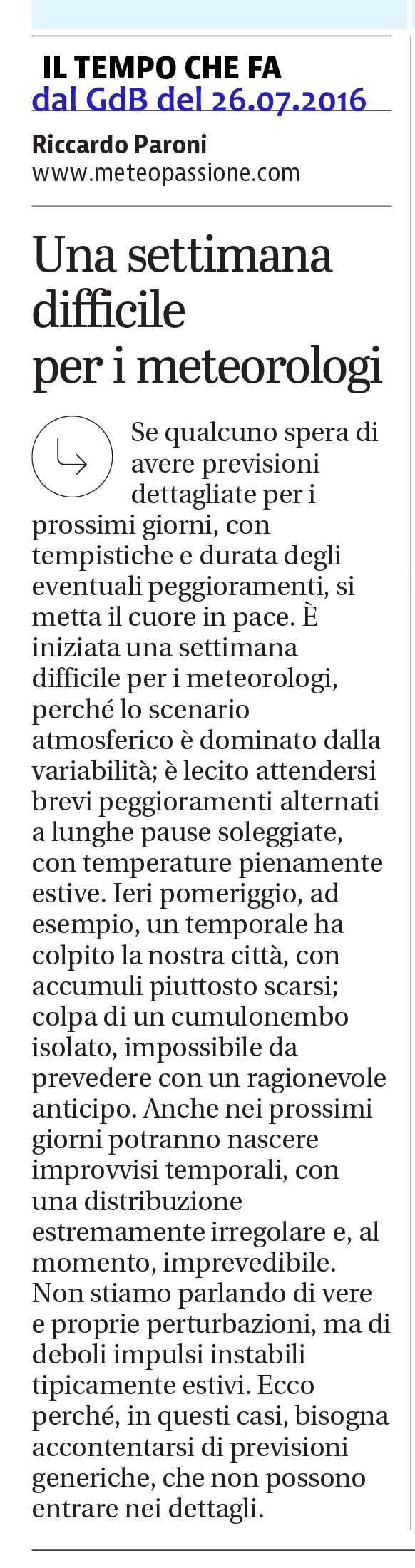 IL TEMPO CHE FA
dal GdB del 26.07.2016

Riccardo Paroni
www.meteopassione.com

Una settimana difficile per i meteorologi

Se qualcuno spera di avere previsioni dettagliate per i prossimi giorni, con tempistiche e durata degli eventuali peggioramenti, si metta il cuore in pace. È iniziata una settimana difficile per i meteorologi, perché lo scenario atmosferico è dominato dalla variabilità; è lecito attendersi brevi peggioramenti alternati a lunghe pause soleggiate, con temperature pienamente estive. Ieri pomeriggio, ad esempio, un temporale ha colpito la nostra città, con accumuli piuttosto scarsi; colpa di un cumulonembo isolato, impossibile da prevedere con un ragionevole anticipo. Anche nei prossimi giorni potranno nascere improvvisi temporali, con una distribuzione estremamente irregolare e, al momento, imprevedibile. Non stiamo parlando di vere e proprie perturbazioni, ma di deboli impulsi instabili tipicamente estivi. Ecco perché, in questi casi, bisogna accontentarsi di previsioni generiche, che non possono entrare nei dettagli.